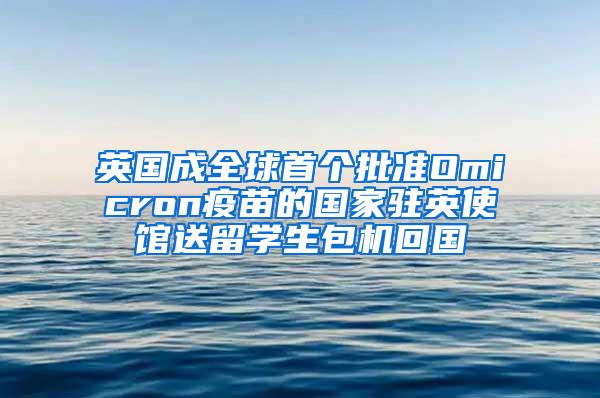 英国成全球首个批准Omicron疫苗的国家驻英使馆送留学生包机回国